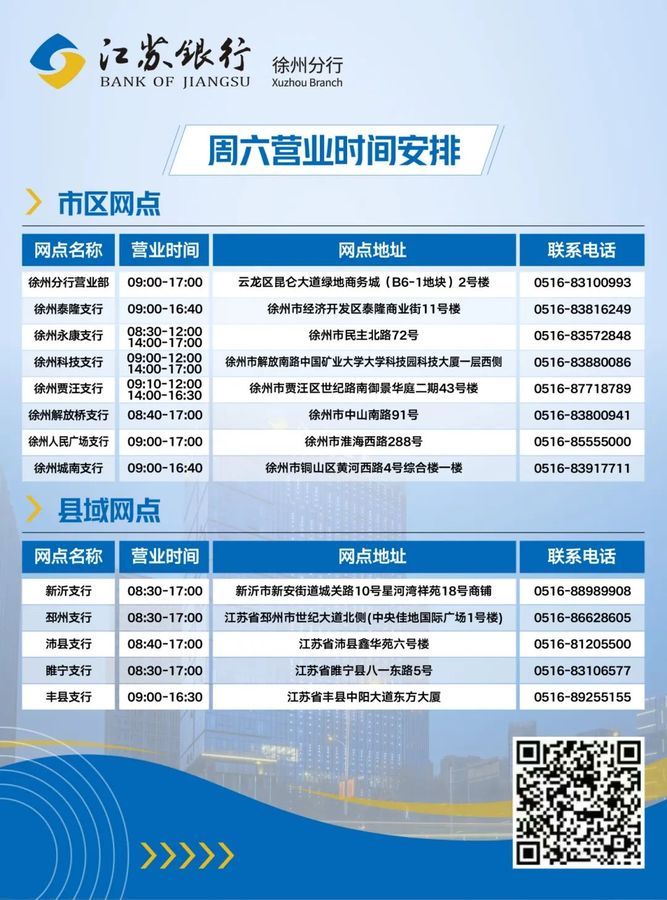 江苏银行
BANK OF JIANGSU
徐州分行
Xuzhou Branch

周六营业时间安排

市区网点

| 网点名称 | 营业时间 | 网点地址 | 联系电话 |
|---|---|---|---|
| 徐州分行营业部 | 09:00-17:00 | 云龙区昆仑大道绿地商务城（B6-1地块）2号楼 | 0516-83100993 |
| 徐州泰隆支行 | 09:00-16:40 | 徐州市经济开发区泰隆商业街11号楼 | 0516-83816249 |
| 徐州永康支行 | 08:30-12:00 14:00-17:00 | 徐州市民主北路72号 | 0516-83572848 |
| 徐州科技支行 | 09:00-12:00 14:00-17:00 | 徐州市解放南路中国矿业大学大学科技园科技大厦一层西侧 | 0516-83880086 |
| 徐州贾汪支行 | 09:10-12:00 14:00-16:30 | 徐州市贾汪区世纪路南御景华庭二期43号楼 | 0516-87718789 |
| 徐州解放桥支行 | 08:40-17:00 | 徐州市中山南路91号 | 0516-83800941 |
| 徐州人民广场支行 | 09:00-17:00 | 徐州市淮海西路288号 | 0516-85555000 |
| 徐州城南支行 | 09:00-16:40 | 徐州市铜山区黄河西路4号综合楼一楼 | 0516-83917711 |

县域网点

| 网点名称 | 营业时间 | 网点地址 | 联系电话 |
|---|---|---|---|
| 新沂支行 | 08:30-17:00 | 新沂市新安街道城关路10号星河湾祥苑18号商铺 | 0516-88989908 |
| 邳州支行 | 08:30-17:00 | 江苏省邳州市世纪大道北侧(中央佳地国际广场1号楼) | 0516-86628605 |
| 沛县支行 | 08:40-17:00 | 江苏省沛县鑫华苑六号楼 | 0516-81205500 |
| 睢宁支行 | 08:30-17:00 | 江苏省睢宁县八一东路5号 | 0516-83106577 |
| 丰县支行 | 09:00-16:30 | 江苏省丰县中阳大道东方大厦 | 0516-89255155 |